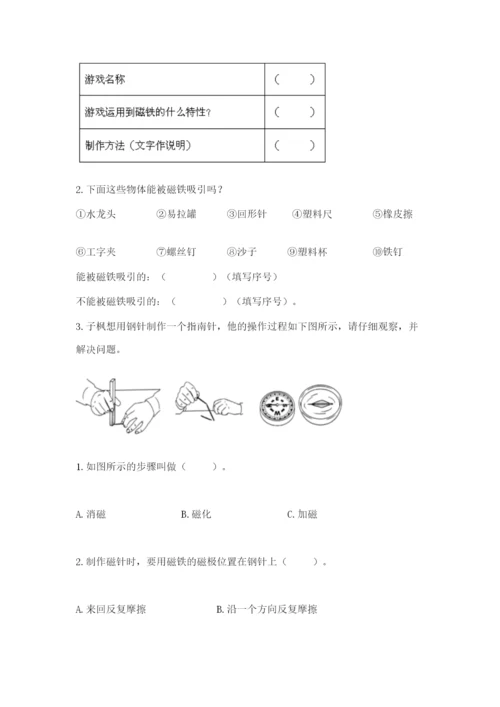 | 游戏名称 | （　　） |
|---|---|
| 游戏运用到磁铁的什么特性？ | （　　） |
| 制作方法（文字作说明） | （　　） |

2. 下面这些物体能被磁铁吸引吗？

①水龙头　②易拉罐　③回形针　④塑料尺　⑤橡皮擦

⑥工字夹　⑦螺丝钉　⑧沙子　⑨塑料杯　⑩铁钉

能被磁铁吸引的：（　　　）（填写序号）

不能被磁铁吸引的：（　　　）（填写序号）。

3. 子枫想用钢针制作一个指南针，他的操作过程如下图所示，请仔细观察，并解决问题。

1. 如图所示的步骤叫做（　　）。

A. 消磁　B. 磁化　C. 加磁

2. 制作磁针时，要用磁铁的磁极位置在钢针上（　　）。

A. 来回反复摩擦　B. 沿一个方向反复摩擦